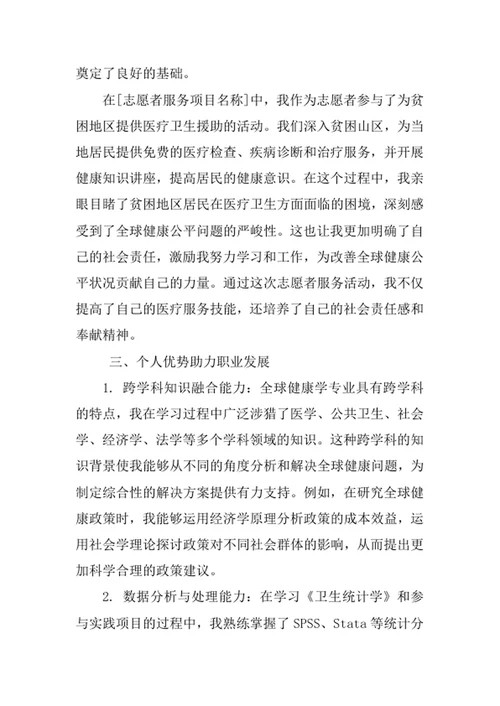 奠定了良好的基础。

在[志愿者服务项目名称]中，我作为志愿者参与了为贫困地区提供医疗卫生援助的活动。我们深入贫困山区，为当地居民提供免费的医疗检查、疾病诊断和治疗服务，并开展健康知识讲座，提高居民的健康意识。在这个过程中，我亲眼目睹了贫困地区居民在医疗卫生方面面临的困境，深刻感受到了全球健康公平问题的严峻性。这也让我更加明确了自己的社会责任，激励我努力学习和工作，为改善全球健康公平状况贡献自己的力量。通过这次志愿者服务活动，我不仅提高了自己的医疗服务技能，还培养了自己的社会责任感和奉献精神。

三、个人优势助力职业发展

1. 跨学科知识融合能力：全球健康学专业具有跨学科的特点，我在学习过程中广泛涉猎了医学、公共卫生、社会学、经济学、法学等多个学科领域的知识。这种跨学科的知识背景使我能够从不同的角度分析和解决全球健康问题，为制定综合性的解决方案提供有力支持。例如，在研究全球健康政策时，我能够运用经济学原理分析政策的成本效益，运用社会学理论探讨政策对不同社会群体的影响，从而提出更加科学合理的政策建议。

2. 数据分析与处理能力：在学习《卫生统计学》和参与实践项目的过程中，我熟练掌握了 SPSS、Stata 等统计分